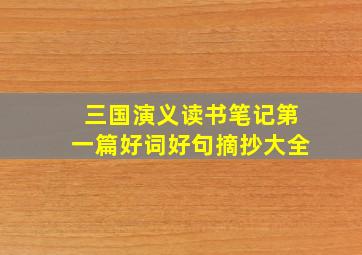 三国演义读书笔记第一篇好词好句摘抄大全